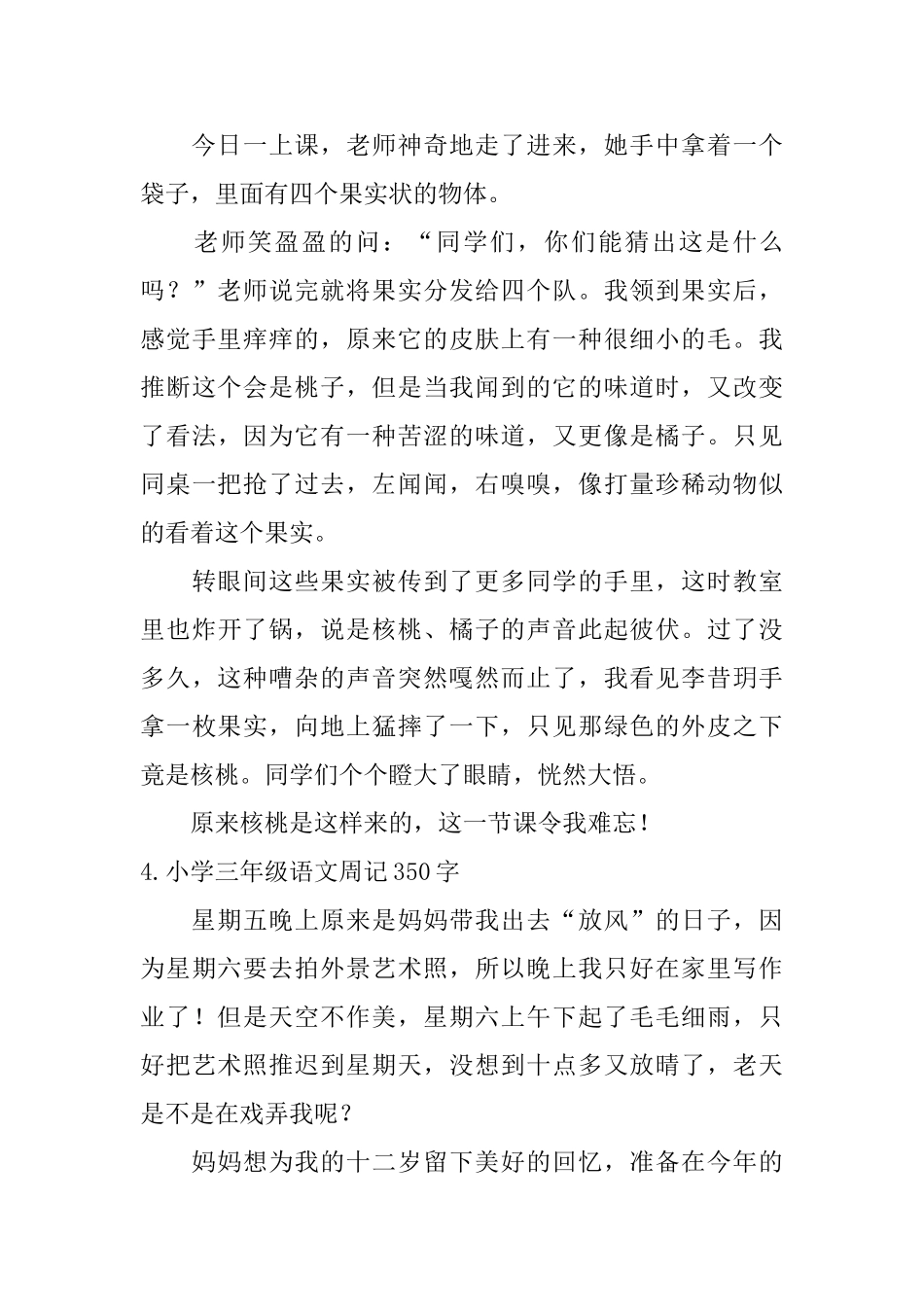 今日一上课，老师神奇地走了进来，她手中拿着一个袋子，里面有四个果实状的物体。

老师笑盈盈的问：“同学们，你们能猜出这是什么吗？”老师说完就将果实分发给四个队。我领到果实后，感觉手里痒痒的，原来它的皮肤上有一种很细小的毛。我推断这个会是桃子，但是当我闻到的它的味道时，又改变了看法，因为它有一种苦涩的味道，又更像是橘子。只见同桌一把抢了过去，左闻闻，右嗅嗅，像打量珍稀动物似的看着这个果实。

转眼间这些果实被传到了更多同学的手里，这时教室里也炸开了锅，说是核桃、橘子的声音此起彼伏。过了没多久，这种嘈杂的声音突然嘎然而止了，我看见李昔玥手拿一枚果实，向地上猛摔了一下，只见那绿色的外皮之下竟是核桃。同学们个个瞪大了眼睛，恍然大悟。

原来核桃是这样来的，这一节课令我难忘！

4.小学三年级语文周记350字

星期五晚上原来是妈妈带我出去“放风”的日子，因为星期六要去拍外景艺术照，所以晚上我只好在家里写作业了！但是天空不作美，星期六上午下起了毛毛细雨，只好把艺术照推迟到星期天，没想到十点多又放晴了，老天是不是在戏弄我呢？

妈妈想为我的十二岁留下美好的回忆，准备在今年的